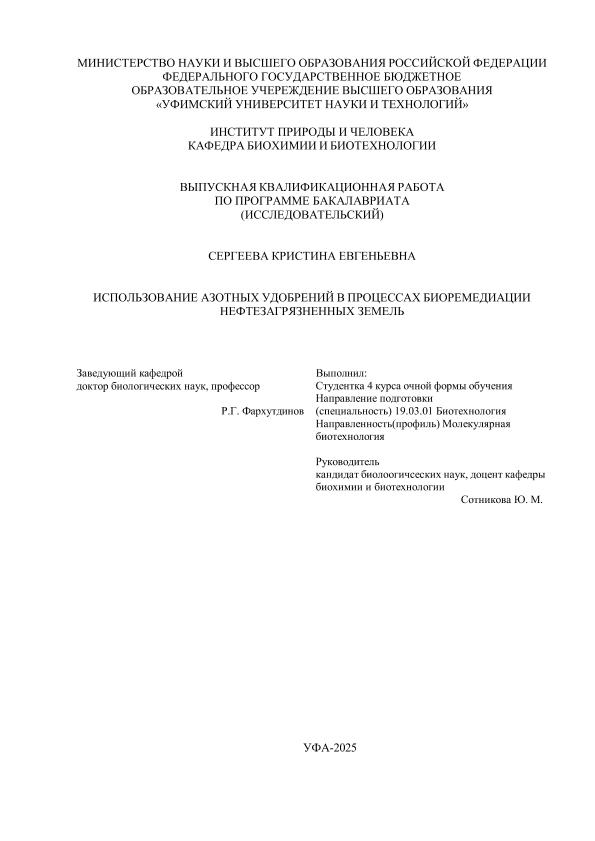 МИНИСТЕРСТВО НАУКИ И ВЫСШЕГО ОБРАЗОВАНИЯ РОССИЙСКОЙ ФЕДЕРАЦИИ
ФЕДЕРАЛЬНОГО ГОСУДАРСТВЕННОЕ БЮДЖЕТНОЕ
ОБРАЗОВАТЕЛЬНОЕ УЧЕРЕЖДЕНИЕ ВЫСШЕГО ОБРАЗОВАНИЯ
«УФИМСКИЙ УНИВЕРСИТЕТ НАУКИ И ТЕХНОЛОГИЙ»

ИНСТИТУТ ПРИРОДЫ И ЧЕЛОВЕКА
КАФЕДРА БИОХИМИИ И БИОТЕХНОЛОГИИ

ВЫПУСКНАЯ КВАЛИФИКАЦИОННАЯ РАБОТА
ПО ПРОГРАММЕ БАКАЛАВРИАТА
(ИССЛЕДОВАТЕЛЬСКИЙ)

СЕРГЕЕВА КРИСТИНА ЕВГЕНЬЕВНА

ИСПОЛЬЗОВАНИЕ АЗОТНЫХ УДОБРЕНИЙ В ПРОЦЕССАХ БИОРЕМЕДИАЦИИ НЕФТЕЗАГРЯЗНЕННЫХ ЗЕМЕЛЬ

Заведующий кафедрой
доктор биологических наук, профессор
Р.Г. Фархутдинов

Выполнил:
Студентка 4 курса очной формы обучения
Направление подготовки
(специальность) 19.03.01 Биотехнология
Направленность(профиль) Молекулярная биотехнология

Руководитель
кандидат биолоогичсеских наук, доцент кафедры биохимии и биотехнологии
Сотникова Ю. М.

УФА-2025